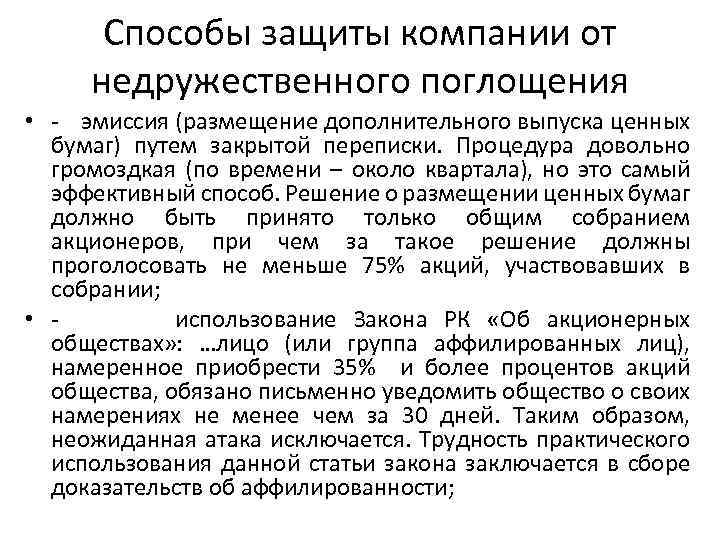 Способы защиты компании от недружественного поглощения

• - эмиссия (размещение дополнительного выпуска ценных бумаг) путем закрытой переписки. Процедура довольно громоздкая (по времени – около квартала), но это самый эффективный способ. Решение о размещении ценных бумаг должно быть принято только общим собранием акционеров, при чем за такое решение должны проголосовать не меньше 75% акций, участвовавших в собрании;

• - использование Закона РК «Об акционерных обществах»: …лицо (или группа аффилированных лиц), намеренное приобрести 35% и более процентов акций общества, обязано письменно уведомить общество о своих намерениях не менее чем за 30 дней. Таким образом, неожиданная атака исключается. Трудность практического использования данной статьи закона заключается в сборе доказательств об аффилированности;